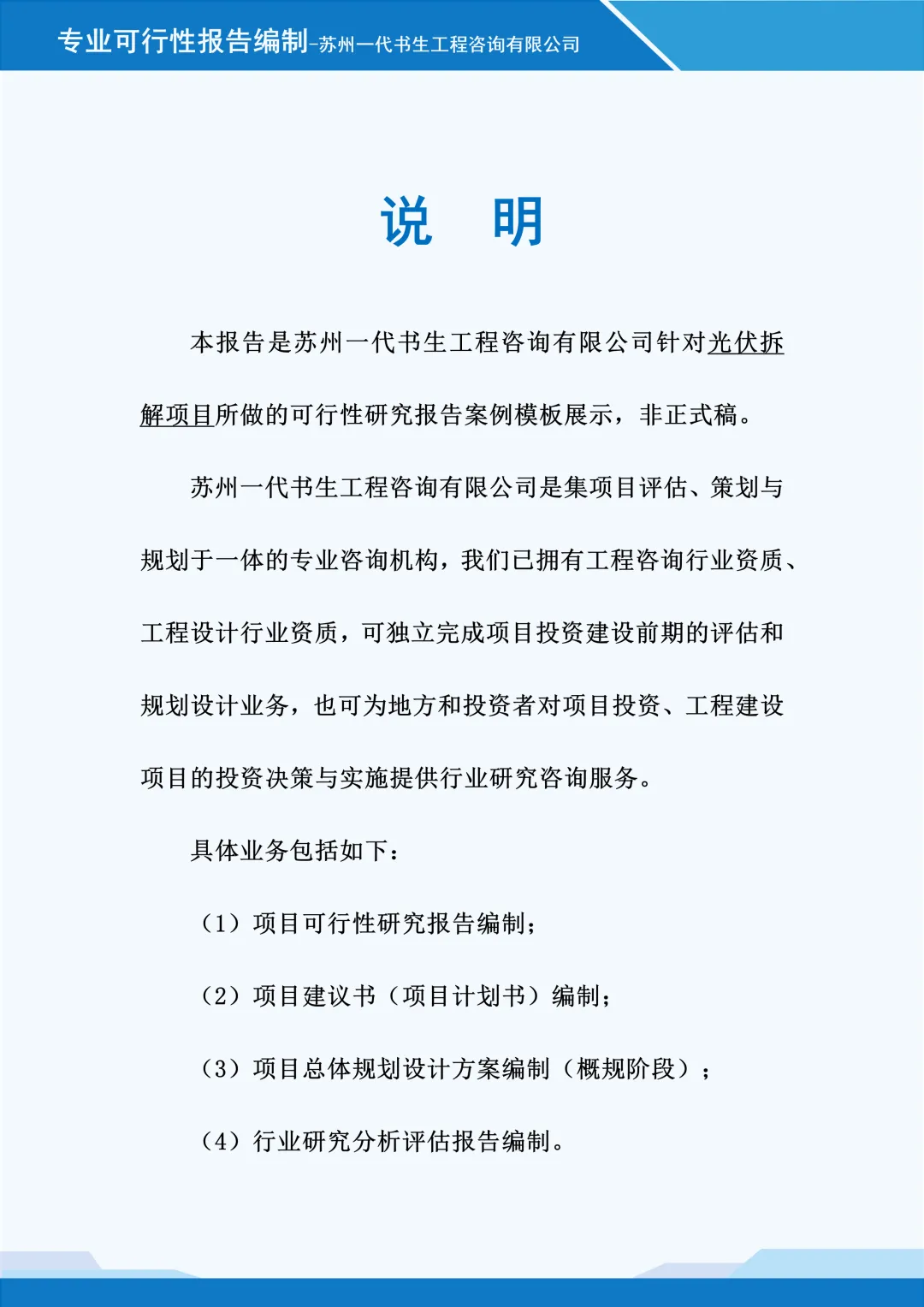 专业可行性报告编制-苏州一代书生工程咨询有限公司

说　明

本报告是苏州一代书生工程咨询有限公司针对光伏拆解项目所做的可行性研究报告案例模板展示，非正式稿。

苏州一代书生工程咨询有限公司是集项目评估、策划与规划于一体的专业咨询机构，我们已拥有工程咨询行业资质、工程设计行业资质，可独立完成项目投资建设前期的评估和规划设计业务，也可为地方和投资者对项目投资、工程建设项目的投资决策与实施提供行业研究咨询服务。

具体业务包括如下：

（1）项目可行性研究报告编制；

（2）项目建议书（项目计划书）编制；

（3）项目总体规划设计方案编制（概规阶段）；

（4）行业研究分析评估报告编制。